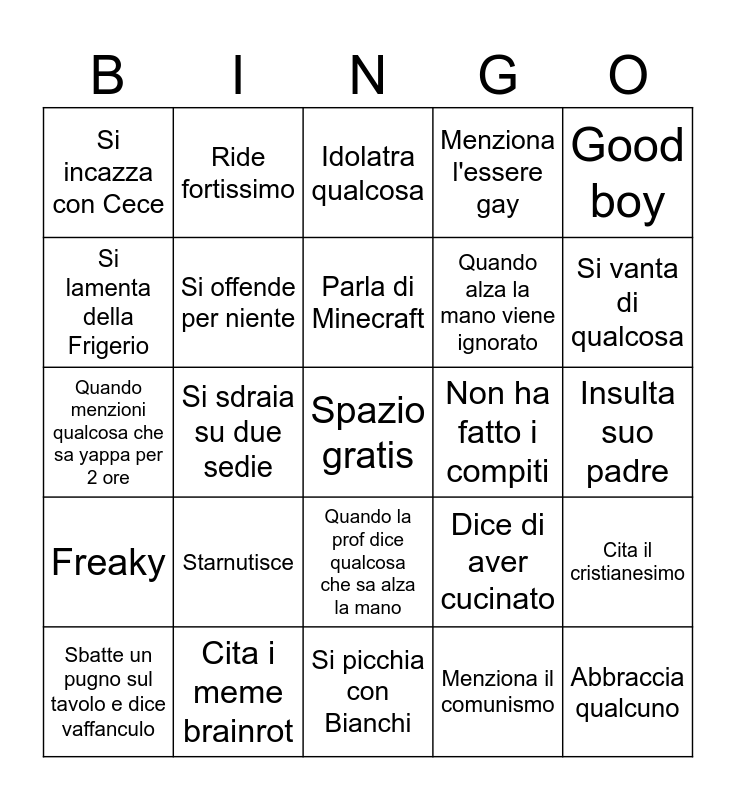 | B | I | N | G | O |
|---|---|---|---|---|
| Si incazza con Cece | Ride fortissimo | Idolatra qualcosa | Menziona l'essere gay | Good boy |
| Si lamenta della Frigerio | Si offende per niente | Parla di Minecraft | Quando alza la mano viene ignorato | Si vanta di qualcosa |
| Quando menzioni qualcosa che sa yappa per 2 ore | Si sdraia su due sedie | Spazio gratis | Non ha fatto i compiti | Insulta suo padre |
| Freaky | Starnutisce | Quando la prof dice qualcosa che sa alza la mano | Dice di aver cucinato | Cita il cristianesimo |
| Sbatte un pugno sul tavolo e dice vaffanculo | Cita i meme brainrot | Si picchia con Bianchi | Menziona il comunismo | Abbraccia qualcuno |